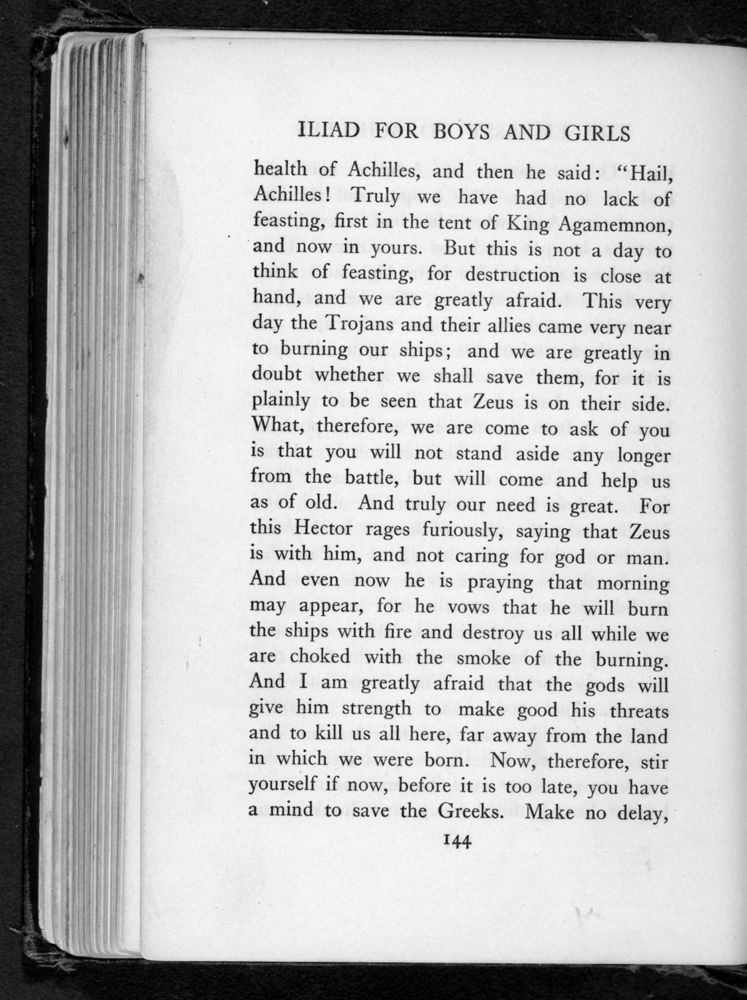 ILIAD FOR BOYS AND GIRLS

health of Achilles, and then he said: "Hail, Achilles! Truly we have had no lack of feasting, first in the tent of King Agamemnon, and now in yours. But this is not a day to think of feasting, for destruction is close at hand, and we are greatly afraid. This very day the Trojans and their allies came very near to burning our ships; and we are greatly in doubt whether we shall save them, for it is plainly to be seen that Zeus is on their side. What, therefore, we are come to ask of you is that you will not stand aside any longer from the battle, but will come and help us as of old. And truly our need is great. For this Hector rages furiously, saying that Zeus is with him, and not caring for god or man. And even now he is praying that morning may appear, for he vows that he will burn the ships with fire and destroy us all while we are choked with the smoke of the burning. And I am greatly afraid that the gods will give him strength to make good his threats and to kill us all here, far away from the land in which we were born. Now, therefore, stir yourself if now, before it is too late, you have a mind to save the Greeks. Make no delay,

144